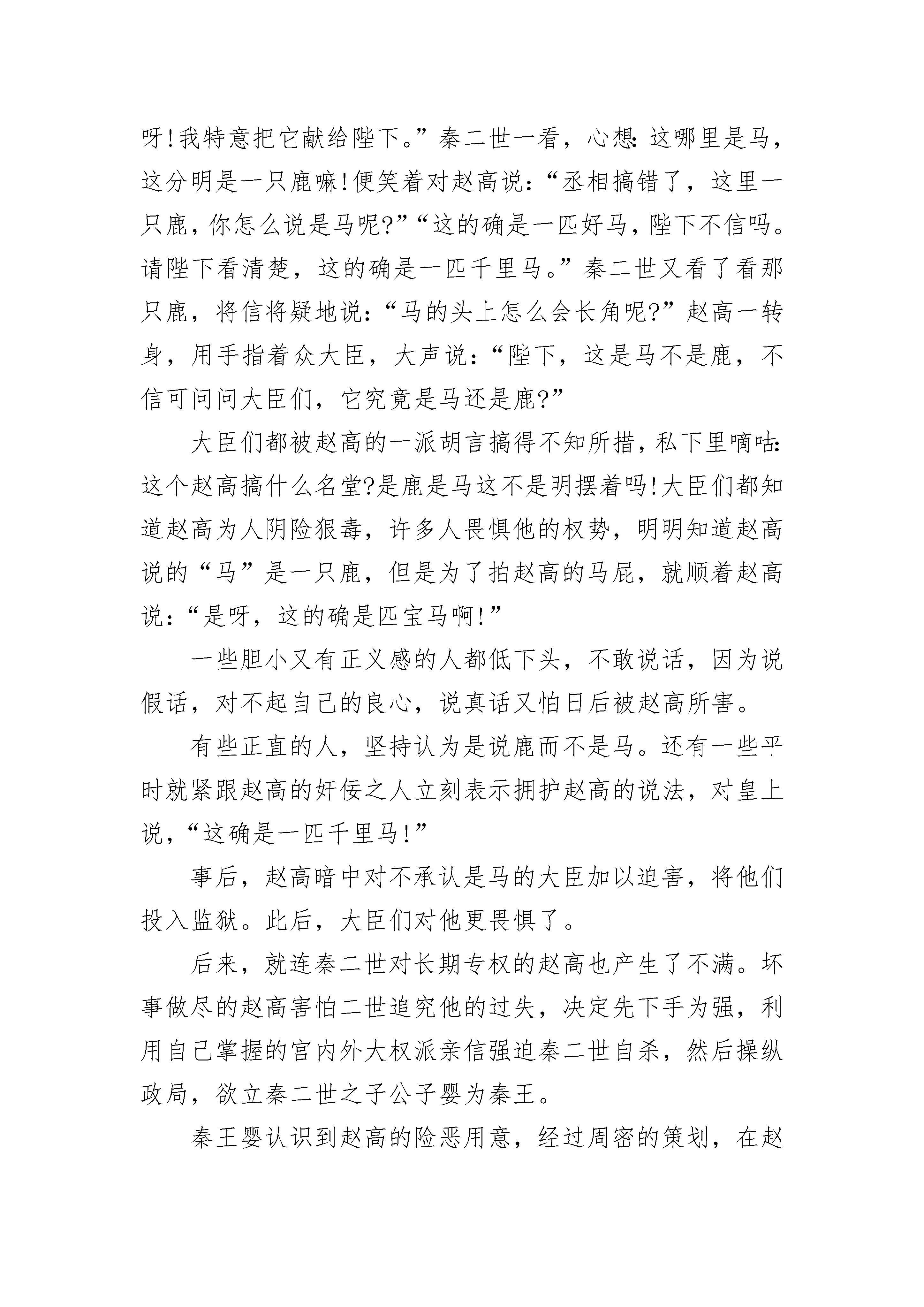 呀!我特意把它献给陛下。”秦二世一看，心想:这哪里是马，这分明是一只鹿嘛!便笑着对赵高说:“丞相搞错了，这里一只鹿，你怎么说是马呢?”“这的确是一匹好马，陛下不信吗。请陛下看清楚，这的确是一匹千里马。”秦二世又看了看那只鹿，将信将疑地说:“马的头上怎么会长角呢?”赵高一转身，用手指着众大臣，大声说:“陛下，这是马不是鹿，不信可问问大臣们，它究竟是马还是鹿?”

大臣们都被赵高的一派胡言搞得不知所措，私下里嘀咕:这个赵高搞什么名堂?是鹿是马这不是明摆着吗!大臣们都知道赵高为人阴险狠毒，许多人畏惧他的权势，明明知道赵高说的“马”是一只鹿，但是为了拍赵高的马屁，就顺着赵高说:“是呀，这的确是匹宝马啊!”

一些胆小又有正义感的人都低下头，不敢说话，因为说假话，对不起自己的良心，说真话又怕日后被赵高所害。

有些正直的人，坚持认为是说鹿而不是马。还有一些平时就紧跟赵高的奸佞之人立刻表示拥护赵高的说法，对皇上说，“这确是一匹千里马!”

事后，赵高暗中对不承认是马的大臣加以迫害，将他们投入监狱。此后，大臣们对他更畏惧了。

后来，就连秦二世对长期专权的赵高也产生了不满。坏事做尽的赵高害怕二世追究他的过失，决定先下手为强，利用自己掌握的宫内外大权派亲信强迫秦二世自杀，然后操纵政局，欲立秦二世之子公子婴为秦王。

秦王婴认识到赵高的险恶用意，经过周密的策划，在赵